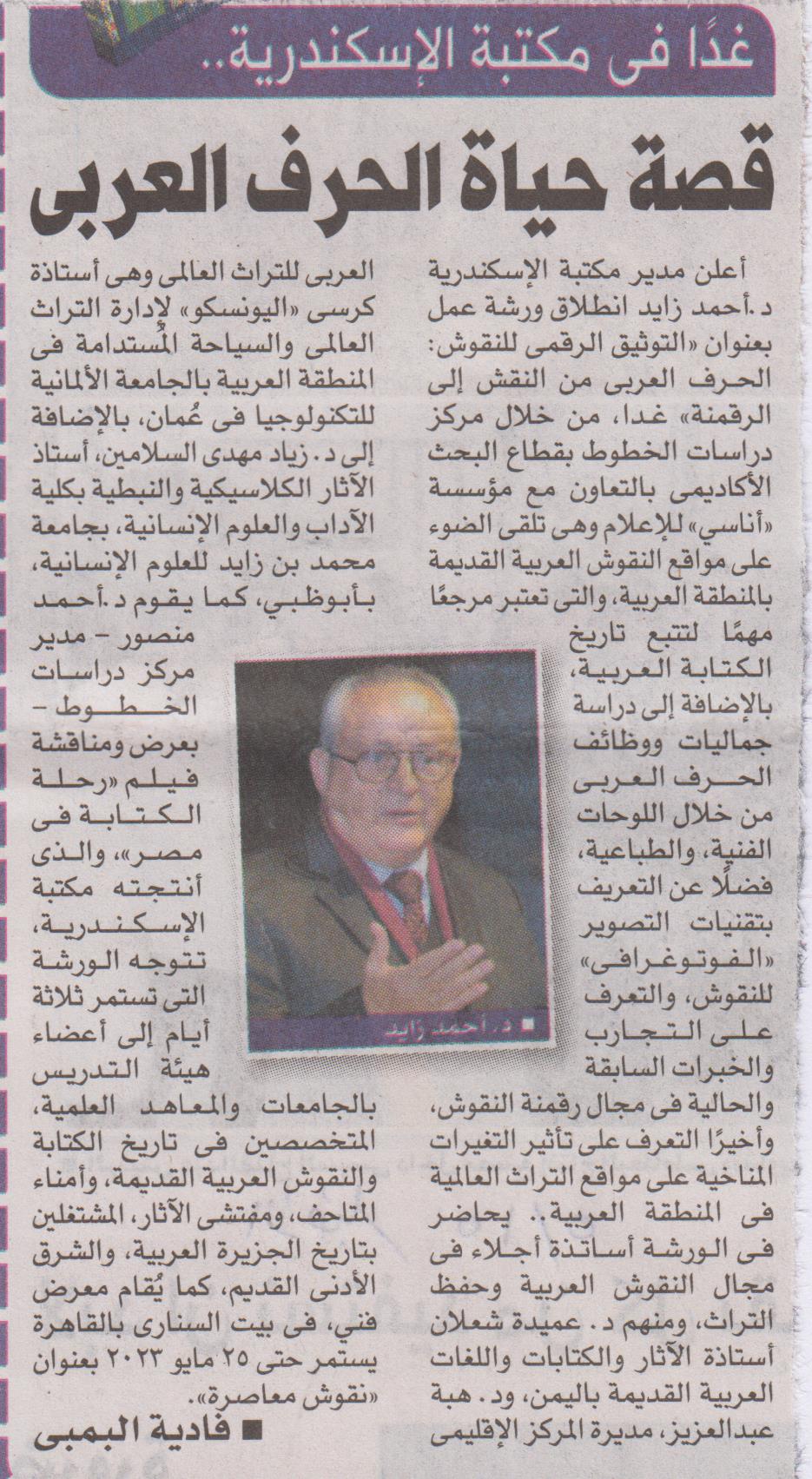 غدًا فى مكتبة الإسكندرية..

قصة حياة الحرف العربى

أعلن مدير مكتبة الإسكندرية د. أحمد زايد انطلاق ورشة عمل بعنوان «التوثيق الرقمى للنقوش: الحرف العربى من النقش إلى الرقمنة» غدا، من خلال مركز دراسات الخطوط بقطاع البحث الأكاديمى بالتعاون مع مؤسسة «أناسي» للإعلام وهى تلقى الضوء على مواقع النقوش العربية القديمة بالمنطقة العربية، والتى تعتبر مرجعًا مهمًا لتتبع تاريخ الكتابة العربية، بالإضافة إلى دراسة جماليات ووظائف الحرف العربى من خلال اللوحات الفنية، والطباعية، فضلًا عن التعريف بتقنيات التصوير «الفوتوغرافى» للنقوش، والتعرف على التجارب والخبرات السابقة والحالية فى مجال رقمنة النقوش، وأخيرًا التعرف على تأثير التغيرات المناخية على مواقع التراث العالمية فى المنطقة العربية.. يحاضر فى الورشة أساتذة أجلاء فى مجال النقوش العربية وحفظ التراث، ومنهم د. عميدة شعلان أستاذة الآثار والكتابات واللغات العربية القديمة باليمن، ود. هبة عبدالعزيز، مديرة المركز الإقليمى العربى للتراث العالمى وهى أستاذة كرسى «اليونسكو» لإدارة التراث العالمى والسياحة المستدامة فى المنطقة العربية بالجامعة الألمانية للتكنولوجيا فى عُمان، بالإضافة إلى د. زياد مهدى السلامين، أستاذ الآثار الكلاسيكية والنبطية بكلية الآداب والعلوم الإنسانية، بجامعة محمد بن زايد للعلوم الإنسانية، بأبوظبي، كما يقوم د. أحمد منصور - مدير مركز دراسات الخطوط - بعرض ومناقشة فيلم «رحلة الكتابة فى مصر»، والذى أنتجته مكتبة الإسكندرية، تتوجه الورشة التى تستمر ثلاثة أيام إلى أعضاء هيئة التدريس بالجامعات والمعاهد العلمية، المتخصصين فى تاريخ الكتابة والنقوش العربية القديمة، وأمناء المتاحف، ومفتشى الآثار، المشتغلين بتاريخ الجزيرة العربية، والشرق الأدنى القديم، كما يُقام معرض فني، فى بيت السنارى بالقاهرة يستمر حتى ٢٥ مايو ٢٠٢٣ بعنوان «نقوش معاصرة».

■ د. أحمد زايد

■ فادية البمبى